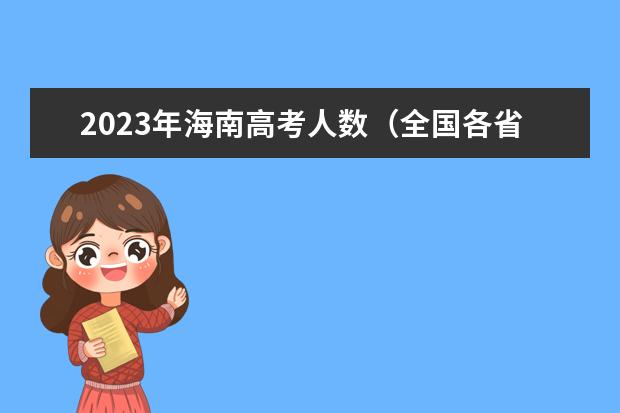 2023年海南高考人数（全国各省